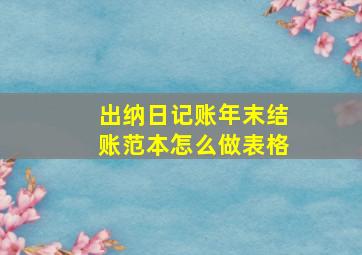 出纳日记账年末结账范本怎么做表格